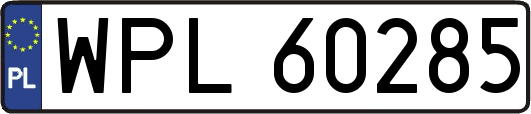 PL

WPL 60285